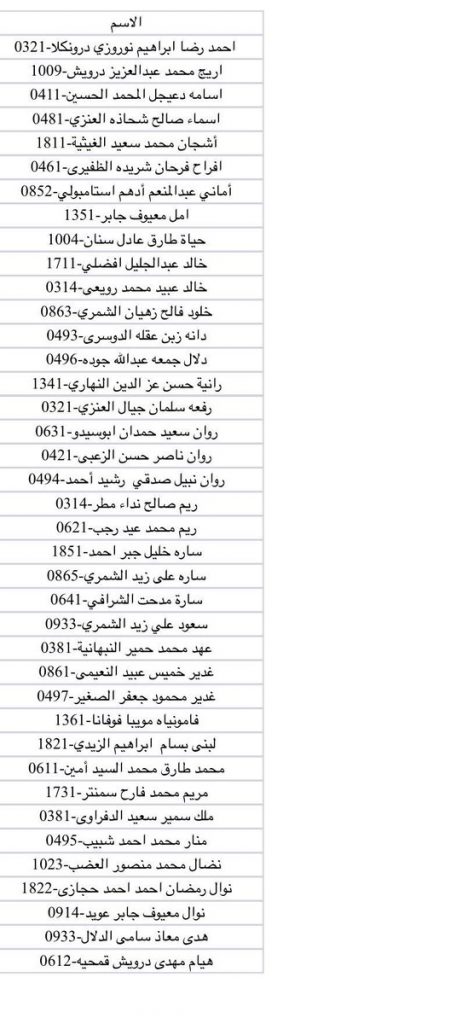 | الاسم |
|---|
| احمد رضا ابراهيم نوروزي درونكلا-0321 |
| اريج محمد عبدالعزيز درويش-1009 |
| اسامه دعيجل المحمد الحسين-0411 |
| اسماء صالح شحاذه العنزي-0481 |
| أشجان محمد سعيد الغيثية-1811 |
| افراح فرحان شريده الظفيرى-0461 |
| أماني عبدالمنعم أدهم استامبولي-0852 |
| امل معيوف جابر-1351 |
| حياة طارق عادل سنان-1004 |
| خالد عبدالجليل افضلي-1711 |
| خالد عبيد محمد رويعى-0314 |
| خلود فالح زهيان الشمري-0863 |
| دانه زبن عقله الدوسرى-0493 |
| دلال جمعه عبدالله جوده-0496 |
| رانية حسن عز الدين النهاري-1341 |
| رفعه سلمان جيال العنزي-0321 |
| روان سعيد حمدان ابوسيدو-0631 |
| روان ناصر حسن الزعبى-0421 |
| روان نبيل صدقي رشيد أحمد-0494 |
| ريم صالح نداء مطر-0314 |
| ريم محمد عيد رجب-0621 |
| ساره خليل جبر احمد-1851 |
| ساره على زيد الشمري-0865 |
| سارة مدحت الشرافي-0641 |
| سعود علي زيد الشمري-0933 |
| عهد محمد حمير النبهانية-0381 |
| غدير خميس عبيد النعيمى-0861 |
| غدير محمود جعفر الصغير-0497 |
| فامونياه موبيا فوفانا-1361 |
| لبنى بسام ابراهيم الزيدي-1821 |
| محمد طارق محمد السيد أمين-0611 |
| مريم محمد فارح سمنتر-1731 |
| ملك سمير سعيد الدفراوى-0381 |
| منار محمد احمد شبيب-0495 |
| نضال محمد منصور العضب-1023 |
| نوال رمضان احمد احمد حجازى-1822 |
| نوال معيوف جابر عويد-0914 |
| هدى معاذ سامى الدلال-0933 |
| هيام مهدى درويش قمحيه-0612 |